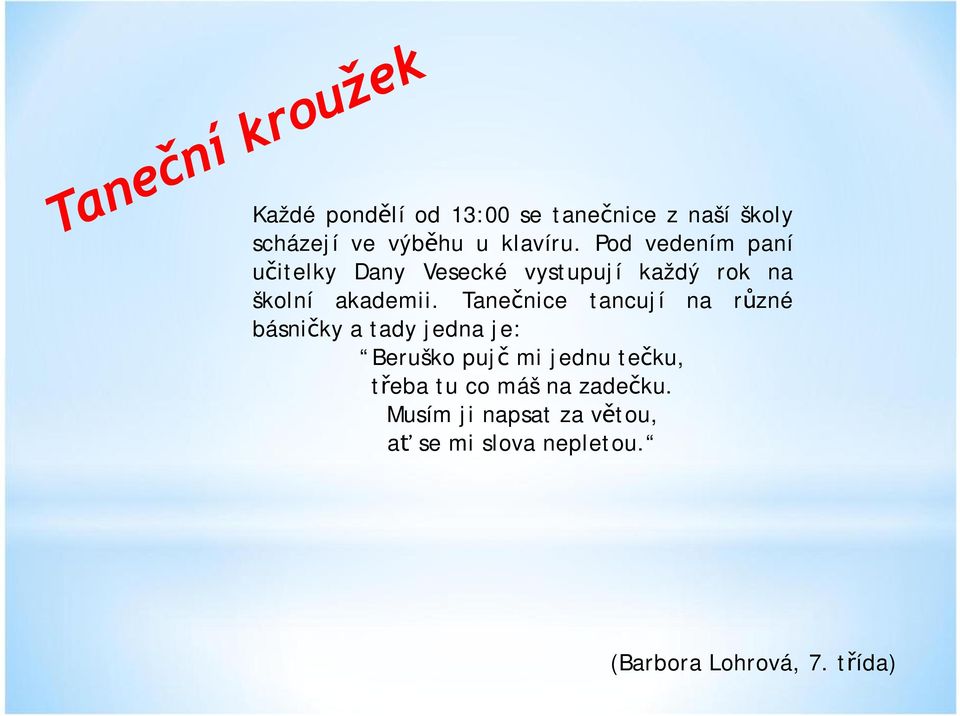 Taneční kroužek

Každé pondělí od 13:00 se tanečnice z naší školy scházejí ve výběhu u klavíru. Pod vedením paní učitelky Dany Vesecké vystupují každý rok na školní akademii. Tanečnice tancují na různé básničky a tady jedna je:

“Beruško pujč mi jednu tečku,
třeba tu co máš na zadečku.
Musím ji napsat za větou,
ať se mi slova nepletou.“

(Barbora Lohrová, 7. třída)